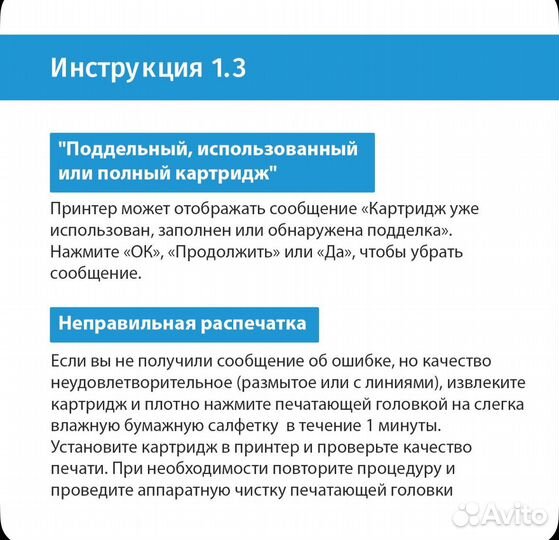 Инструкция 1.3

"Поддельный, использованный или полный картридж"

Принтер может отображать сообщение «Картридж уже использован, заполнен или обнаружена подделка». Нажмите «ОК», «Продолжить» или «Да», чтобы убрать сообщение.

Неправильная распечатка

Если вы не получили сообщение об ошибке, но качество неудовлетворительное (размытое или с линиями), извлеките картридж и плотно нажмите печатающей головкой на слегка влажную бумажную салфетку в течение 1 минуты. Установите картридж в принтер и проверьте качество печати. При необходимости повторите процедуру и проведите аппаратную чистку печатающей головки

Avito